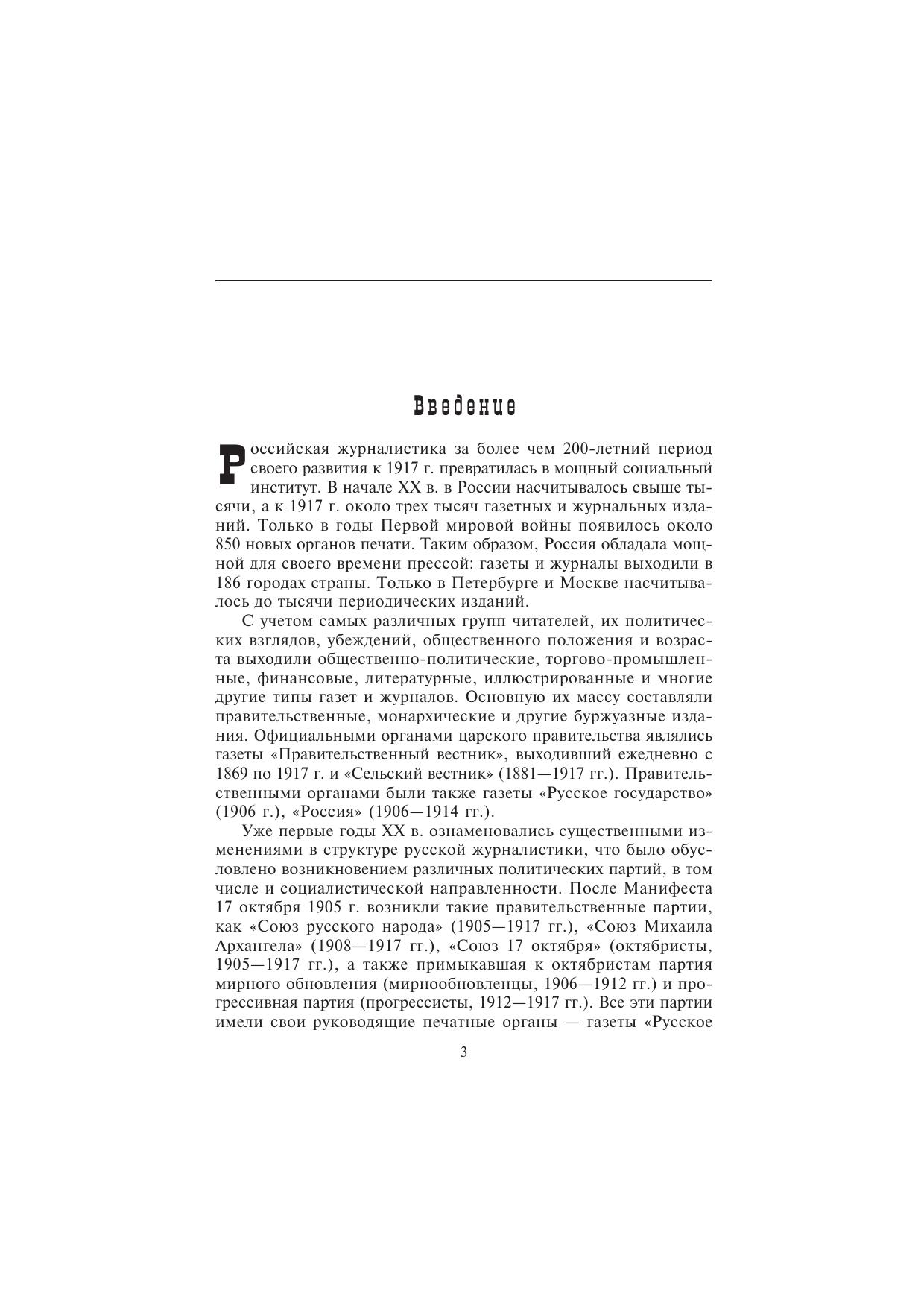 Введение

Российская журналистика за более чем 200-летний период своего развития к 1917 г. превратилась в мощный социальный институт. В начале XX в. в России насчитывалось свыше тысячи, а к 1917 г. около трех тысяч газетных и журнальных изданий. Только в годы Первой мировой войны появилось около 850 новых органов печати. Таким образом, Россия обладала мощной для своего времени прессой: газеты и журналы выходили в 186 городах страны. Только в Петербурге и Москве насчитывалось до тысячи периодических изданий.

С учетом самых различных групп читателей, их политических взглядов, убеждений, общественного положения и возраста выходили общественно-политические, торгово-промышленные, финансовые, литературные, иллюстрированные и многие другие типы газет и журналов. Основную их массу составляли правительственные, монархические и другие буржуазные издания. Официальными органами царского правительства являлись газеты «Правительственный вестник», выходивший ежедневно с 1869 по 1917 г. и «Сельский вестник» (1881—1917 гг.). Правительственными органами были также газеты «Русское государство» (1906 г.), «Россия» (1906—1914 гг.).

Уже первые годы XX в. ознаменовались существенными изменениями в структуре русской журналистики, что было обусловлено возникновением различных политических партий, в том числе и социалистической направленности. После Манифеста 17 октября 1905 г. возникли такие правительственные партии, как «Союз русского народа» (1905—1917 гг.), «Союз Михаила Архангела» (1908—1917 гг.), «Союз 17 октября» (октябристы, 1905—1917 гг.), а также примыкавшая к октябристам партия мирного обновления (мирнообновленцы, 1906—1912 гг.) и прогрессивная партия (прогрессисты, 1912—1917 гг.). Все эти партии имели свои руководящие печатные органы — газеты «Русское

3